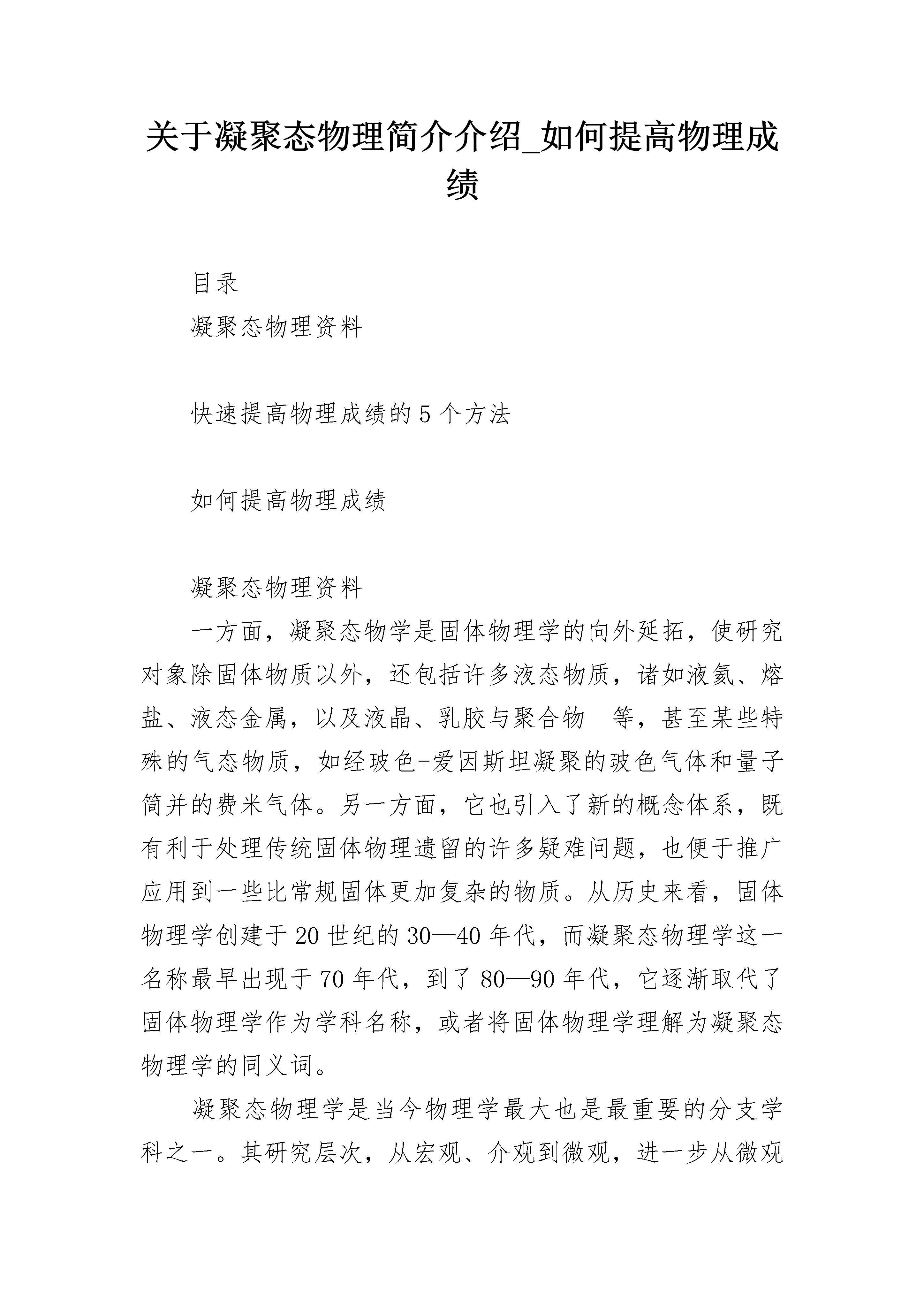 关于凝聚态物理简介介绍_如何提高物理成绩

目录

凝聚态物理资料

快速提高物理成绩的5个方法

如何提高物理成绩

凝聚态物理资料

一方面，凝聚态物学是固体物理学的向外延拓，使研究对象除固体物质以外，还包括许多液态物质，诸如液氦、熔盐、液态金属，以及液晶、乳胶与聚合物　等，甚至某些特殊的气态物质，如经玻色-爱因斯坦凝聚的玻色气体和量子简并的费米气体。另一方面，它也引入了新的概念体系，既有利于处理传统固体物理遗留的许多疑难问题，也便于推广应用到一些比常规固体更加复杂的物质。从历史来看，固体物理学创建于20世纪的30—40年代，而凝聚态物理学这一名称最早出现于70年代，到了80—90年代，它逐渐取代了固体物理学作为学科名称，或者将固体物理学理解为凝聚态物理学的同义词。

凝聚态物理学是当今物理学最大也是最重要的分支学科之一。其研究层次，从宏观、介观到微观，进一步从微观